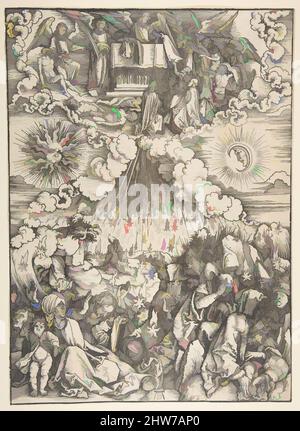 alamy

alamy - 2HW7AP0